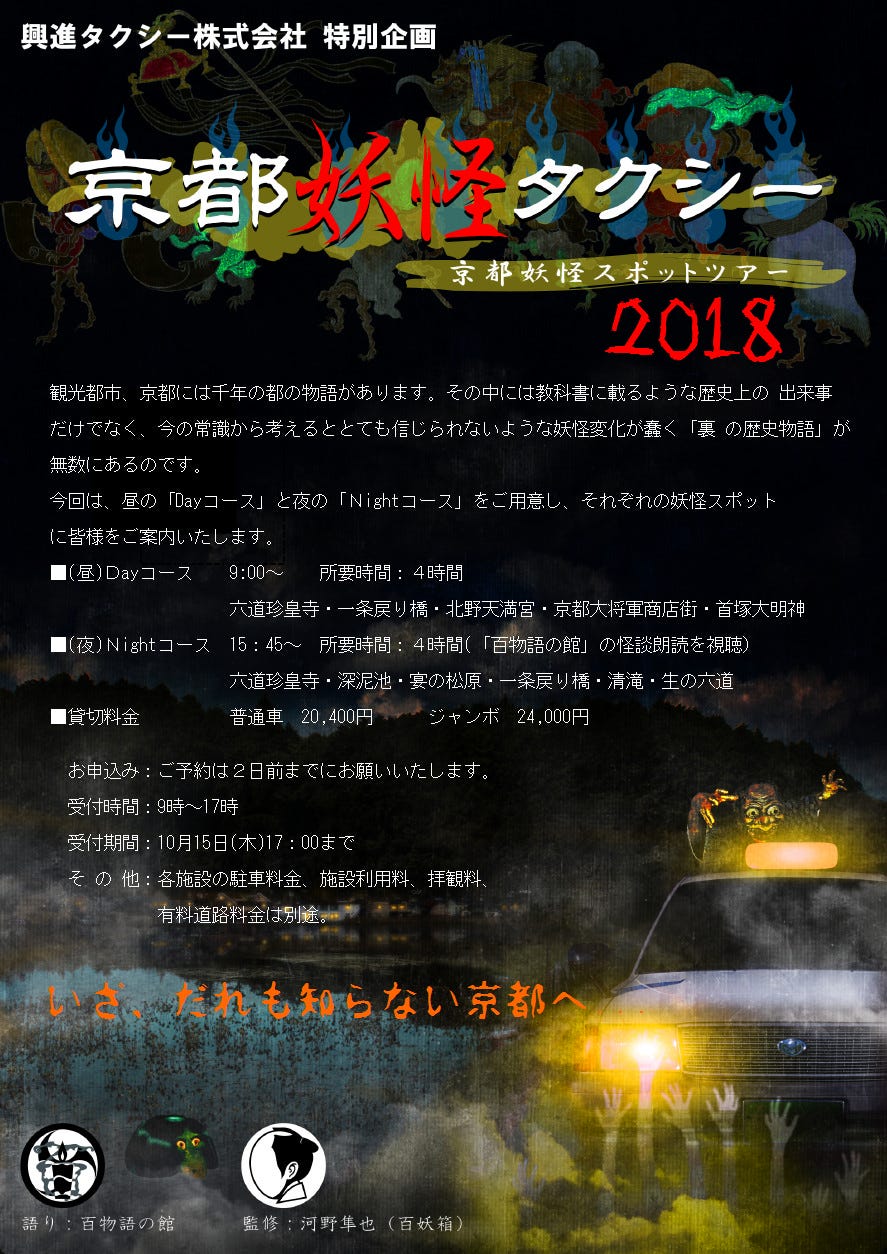 興進タクシー株式会社 特別企画

京都妖怪タクシー

京都妖怪スポットツアー

2018

観光都市、京都には千年の都の物語があります。その中には教科書に載るような歴史上の 出来事だけでなく、今の常識から考えるととても信じられないような妖怪変化が蠢く「裏 の歴史物語」が無数にあるのです。

今回は、昼の「Dayコース」と夜の「Nightコース」をご用意し、それぞれの妖怪スポットに皆様をご案内いたします。

■(昼)Dayコース　9:00～　所要時間：4時間

六道珍皇寺・一条戻り橋・北野天満宮・京都大将軍商店街・首塚大明神

■(夜)Nightコース　15：45～　所要時間：4時間(「百物語の館」の怪談朗読を視聴)

六道珍皇寺・深泥池・宴の松原・一条戻り橋・清滝・生の六道

■貸切料金　普通車　20,400円　ジャンボ　24,000円

お申込み：ご予約は2日前までにお願いいたします。

受付時間：9時～17時

受付期間：10月15日(木)17：00まで

そ の 他：各施設の駐車料金、施設利用料、拝観料、有料道路料金は別途。

いざ、だれも知らない京都へ

語り：百物語の館

監修：河野隼也（百妖箱）